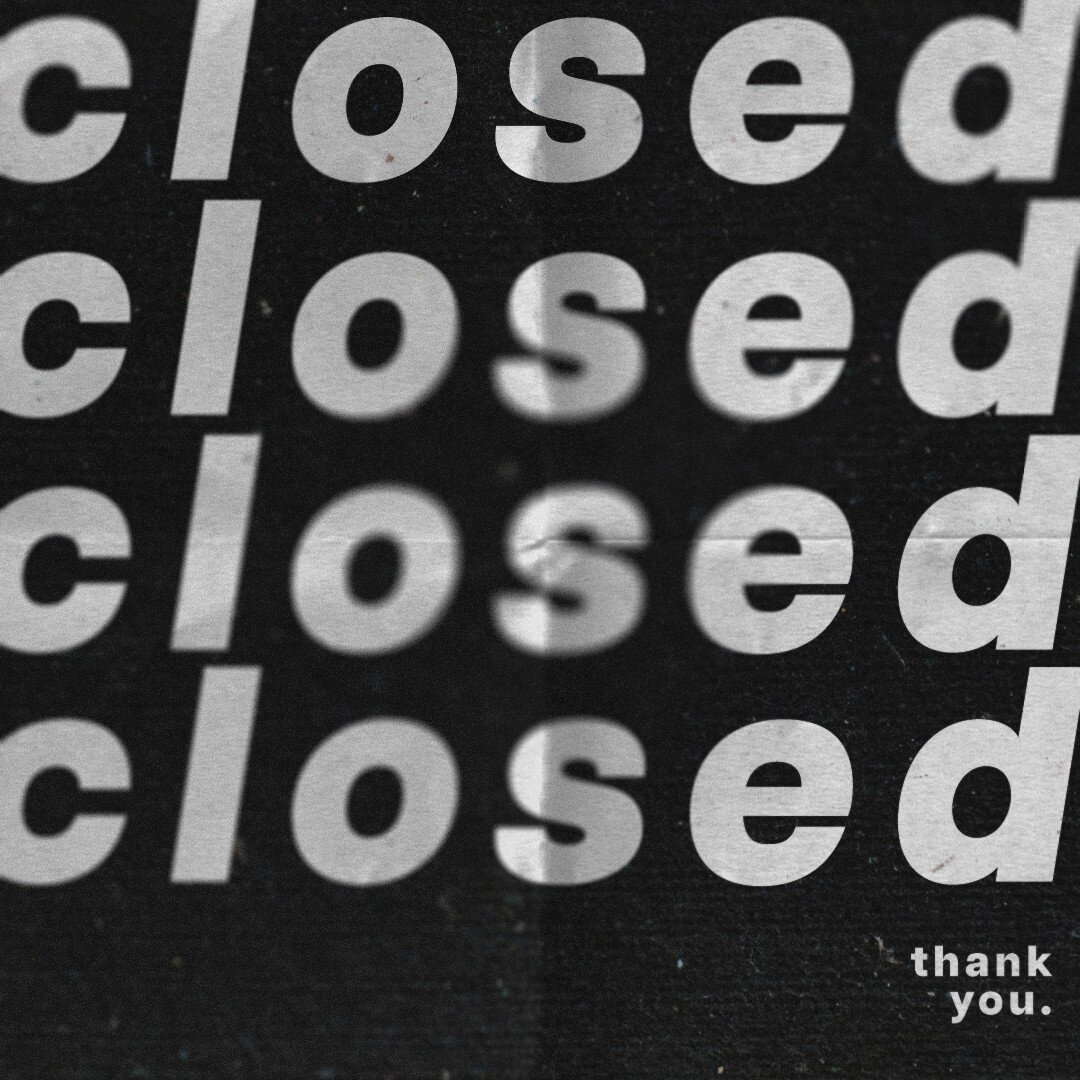 closed
closed
closed
closed

thank you.